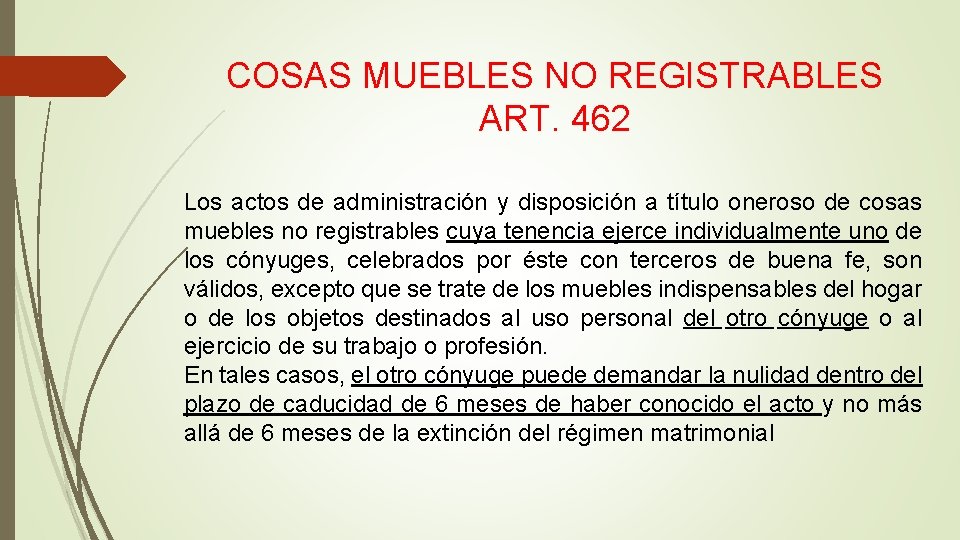 COSAS MUEBLES NO REGISTRABLES
ART. 462

Los actos de administración y disposición a título oneroso de cosas muebles no registrables cuya tenencia ejerce individualmente uno de los cónyuges, celebrados por éste con terceros de buena fe, son válidos, excepto que se trate de los muebles indispensables del hogar o de los objetos destinados al uso personal del otro cónyuge o al ejercicio de su trabajo o profesión.
En tales casos, el otro cónyuge puede demandar la nulidad dentro del plazo de caducidad de 6 meses de haber conocido el acto y no más allá de 6 meses de la extinción del régimen matrimonial